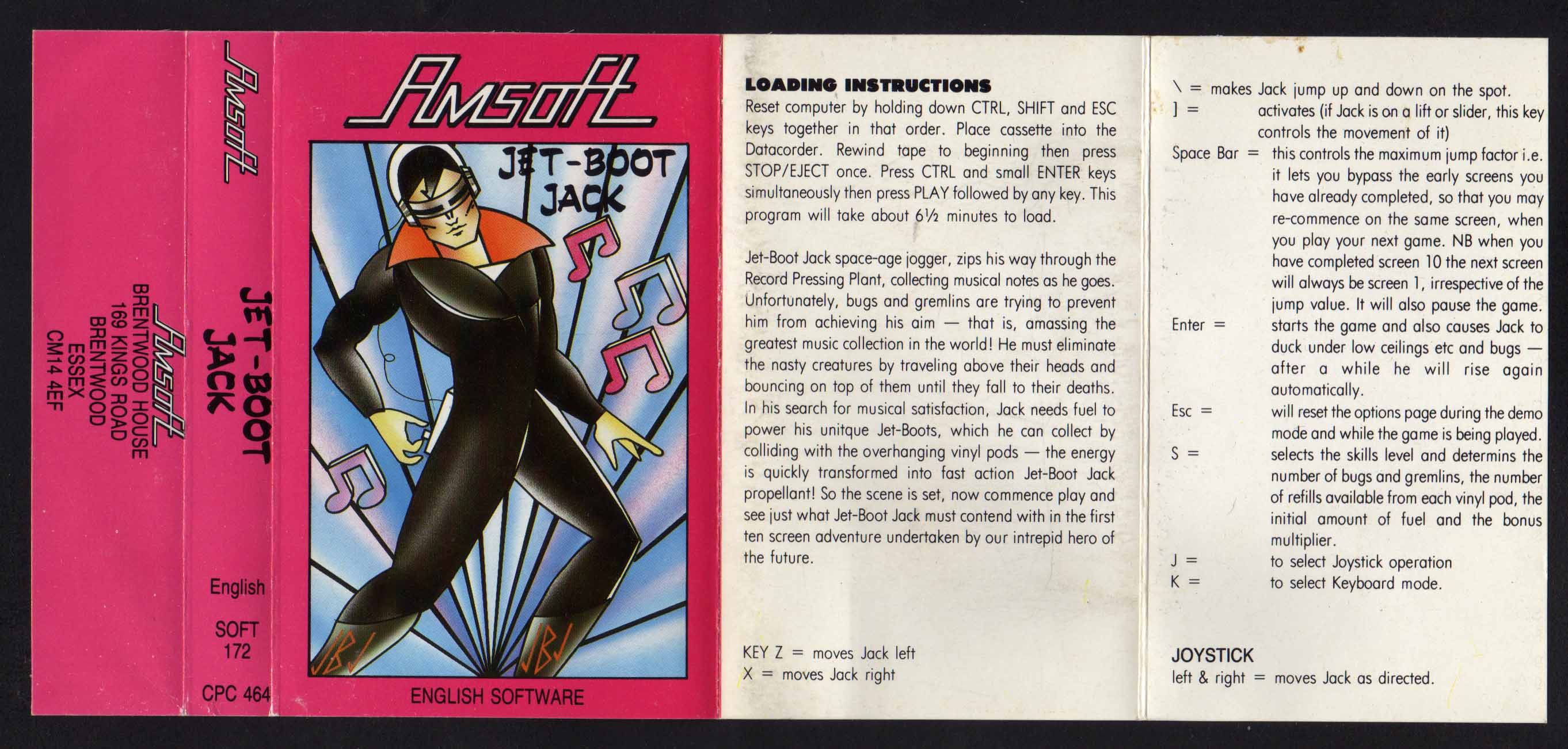 Amsoft
BRENTWOOD HOUSE
169 KINGS ROAD
BRENTWOOD
ESSEX
CM14 4EF

Amsoft
JET-BOOT
JACK
English
SOFT
172
CPC 464

Amsoft
JET-BOOT
JACK
JBJ
JBJ
ENGLISH SOFTWARE

LOADING INSTRUCTIONS
Reset computer by holding down CTRL, SHIFT and ESC keys together in that order. Place cassette into the Datacorder. Rewind tape to beginning then press STOP/EJECT once. Press CTRL and small ENTER keys simultaneously then press PLAY followed by any key. This program will take about 6½ minutes to load.

Jet-Boot Jack space-age jogger, zips his way through the Record Pressing Plant, collecting musical notes as he goes. Unfortunately, bugs and gremlins are trying to prevent him from achieving his aim — that is, amassing the greatest music collection in the world! He must eliminate the nasty creatures by traveling above their heads and bouncing on top of them until they fall to their deaths. In his search for musical satisfaction, Jack needs fuel to power his unitque Jet-Boots, which he can collect by colliding with the overhanging vinyl pods — the energy is quickly transformed into fast action Jet-Boot Jack propellant! So the scene is set, now commence play and see just what Jet-Boot Jack must contend with in the first ten screen adventure undertaken by our intrepid hero of the future.

KEY Z = moves Jack left
X = moves Jack right

\ = makes Jack jump up and down on the spot.
] = activates (if Jack is on a lift or slider, this key controls the movement of it)
Space Bar = this controls the maximum jump factor i.e. it lets you bypass the early screens you have already completed, so that you may re-commence on the same screen, when you play your next game. NB when you have completed screen 10 the next screen will always be screen 1, irrespective of the jump value. It will also pause the game.
Enter = starts the game and also causes Jack to duck under low ceilings etc and bugs — after a while he will rise again automatically.
Esc = will reset the options page during the demo mode and while the game is being played.
S = selects the skills level and determins the number of bugs and gremlins, the number of refills available from each vinyl pod, the initial amount of fuel and the bonus multiplier.
J = to select Joystick operation
K = to select Keyboard mode.

JOYSTICK
left & right = moves Jack as directed.